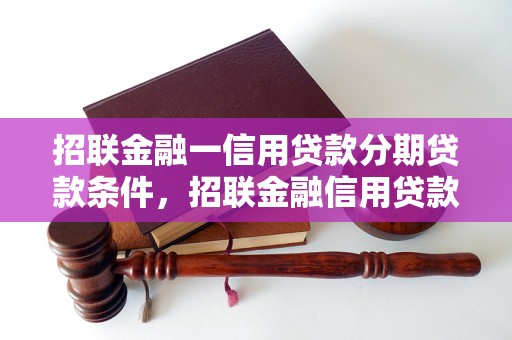 招联金融一信用贷款分期贷款条件，招联金融信用贷款